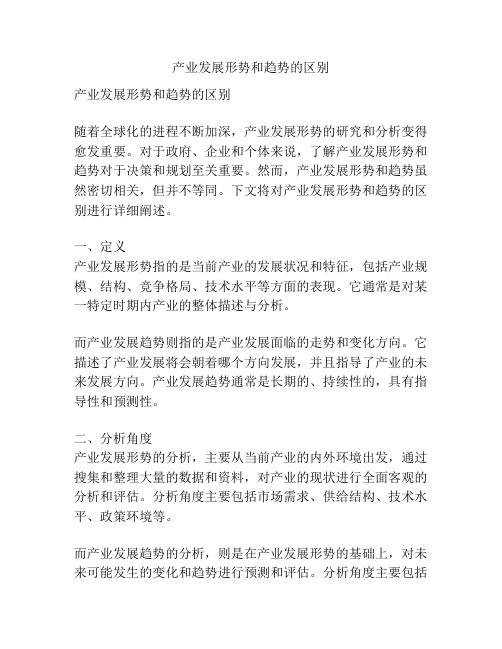 产业发展形势和趋势的区别

产业发展形势和趋势的区别

随着全球化的进程不断加深，产业发展形势的研究和分析变得愈发重要。对于政府、企业和个体来说，了解产业发展形势和趋势对于决策和规划至关重要。然而，产业发展形势和趋势虽然密切相关，但并不等同。下文将对产业发展形势和趋势的区别进行详细阐述。

一、定义
产业发展形势指的是当前产业的发展状况和特征，包括产业规模、结构、竞争格局、技术水平等方面的表现。它通常是对某一特定时期内产业的整体描述与分析。

而产业发展趋势则指的是产业发展面临的走势和变化方向。它描述了产业发展将会朝着哪个方向发展，并且指导了产业的未来发展方向。产业发展趋势通常是长期的、持续性的，具有指导性和预测性。

二、分析角度
产业发展形势的分析，主要从当前产业的内外环境出发，通过搜集和整理大量的数据和资料，对产业的现状进行全面客观的分析和评估。分析角度主要包括市场需求、供给结构、技术水平、政策环境等。

而产业发展趋势的分析，则是在产业发展形势的基础上，对未来可能发生的变化和趋势进行预测和评估。分析角度主要包括